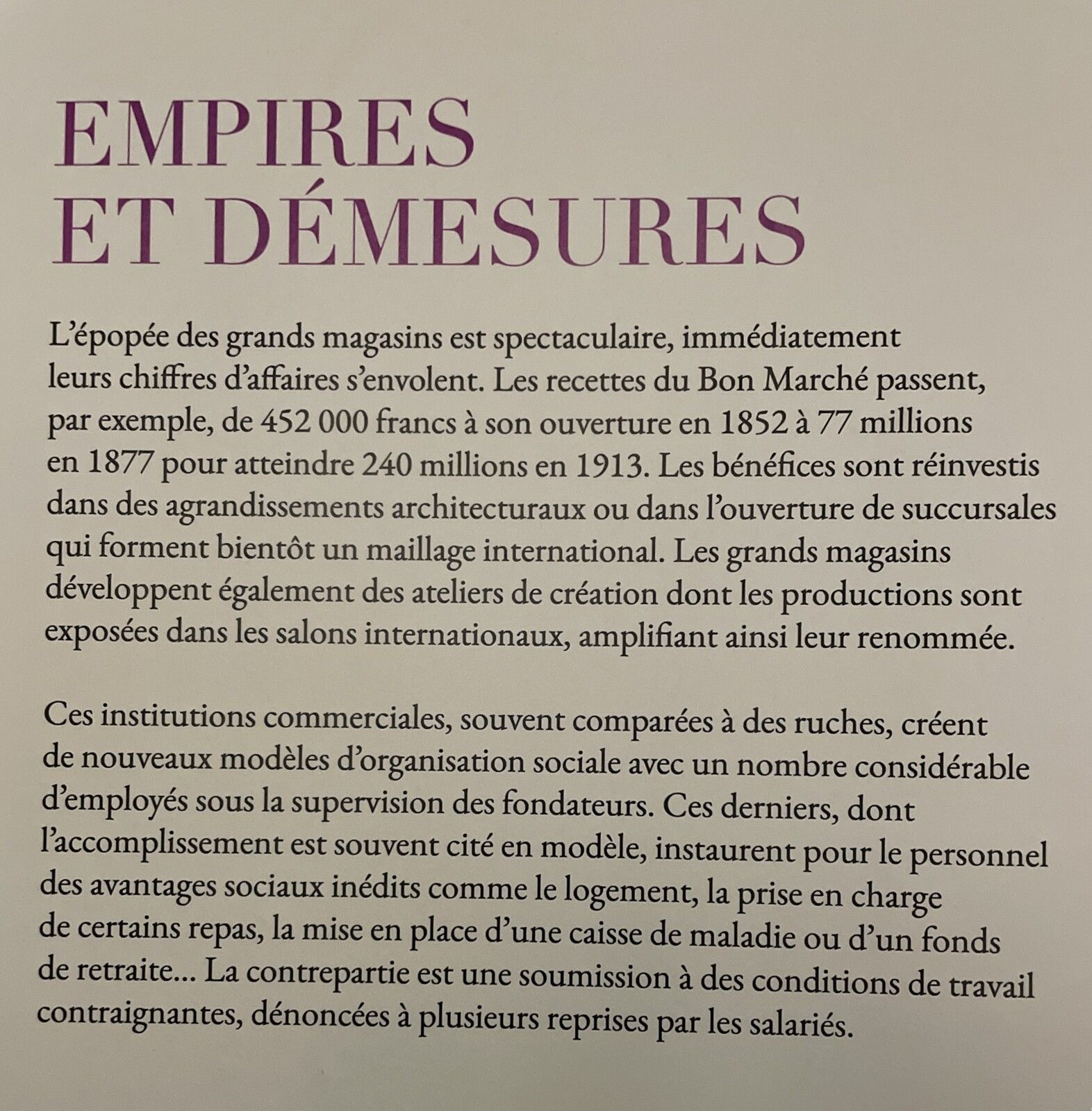 EMPIRES ET DÉMESURES

L'épopée des grands magasins est spectaculaire, immédiatement leurs chiffres d'affaires s'envolent. Les recettes du Bon Marché passent, par exemple, de 452 000 francs à son ouverture en 1852 à 77 millions en 1877 pour atteindre 240 millions en 1913. Les bénéfices sont réinvestis dans des agrandissements architecturaux ou dans l'ouverture de succursales qui forment bientôt un maillage international. Les grands magasins développent également des ateliers de création dont les productions sont exposées dans les salons internationaux, amplifiant ainsi leur renommée.

Ces institutions commerciales, souvent comparées à des ruches, créent de nouveaux modèles d'organisation sociale avec un nombre considérable d'employés sous la supervision des fondateurs. Ces derniers, dont l'accomplissement est souvent cité en modèle, instaurent pour le personnel des avantages sociaux inédits comme le logement, la prise en charge de certains repas, la mise en place d'une caisse de maladie ou d'un fonds de retraite... La contrepartie est une soumission à des conditions de travail contraignantes, dénoncées à plusieurs reprises par les salariés.